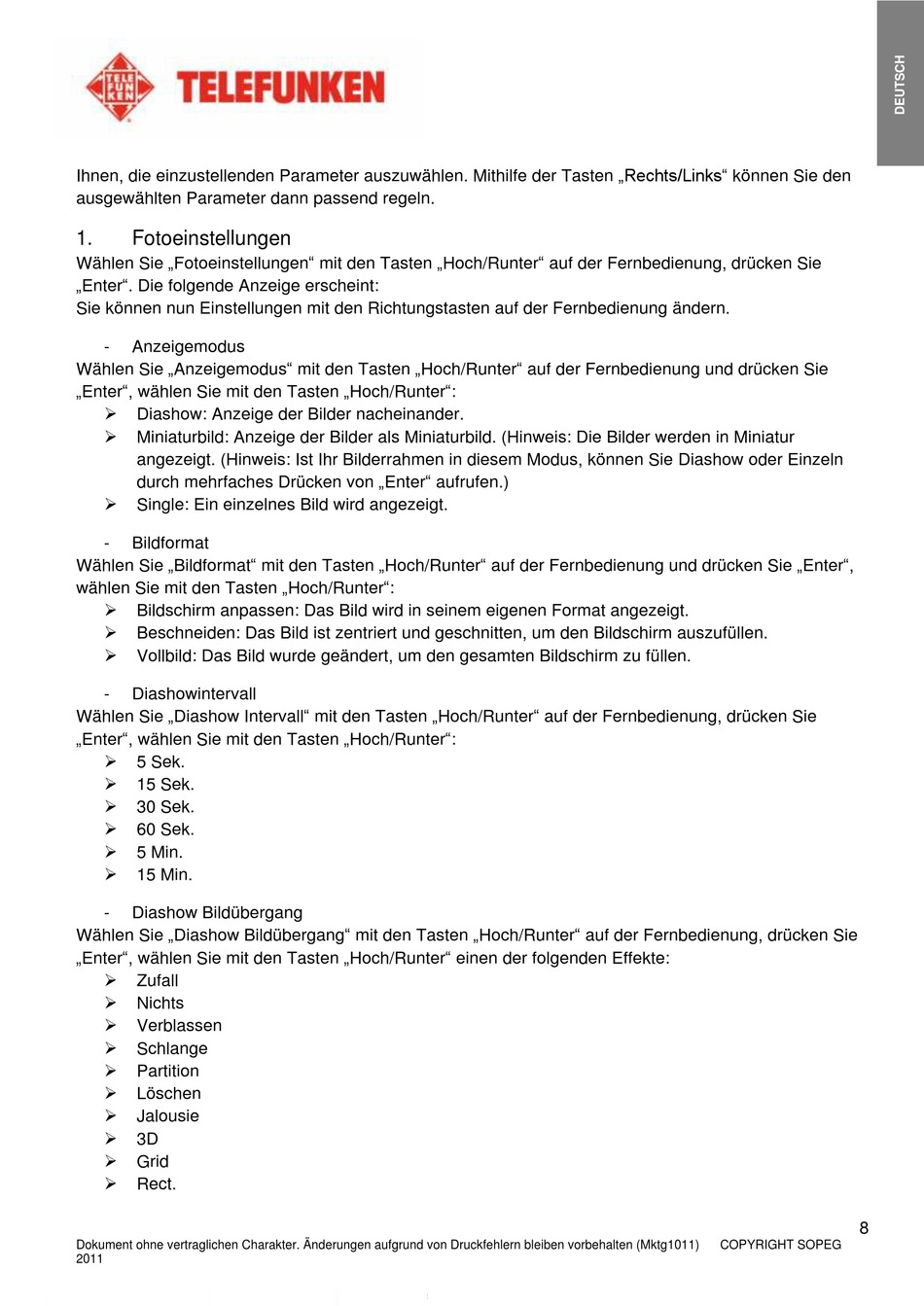 TELE FUN KEN TELEFUNKEN

DEUTSCH

Ihnen, die einzustellenden Parameter auszuwählen. Mithilfe der Tasten „Rechts/Links“ können Sie den ausgewählten Parameter dann passend regeln.

1. Fotoeinstellungen
Wählen Sie „Fotoeinstellungen“ mit den Tasten „Hoch/Runter“ auf der Fernbedienung, drücken Sie „Enter“. Die folgende Anzeige erscheint:
Sie können nun Einstellungen mit den Richtungstasten auf der Fernbedienung ändern.

- Anzeigemodus
Wählen Sie „Anzeigemodus“ mit den Tasten „Hoch/Runter“ auf der Fernbedienung und drücken Sie „Enter“, wählen Sie mit den Tasten „Hoch/Runter“:
➢ Diashow: Anzeige der Bilder nacheinander.
➢ Miniaturbild: Anzeige der Bilder als Miniaturbild. (Hinweis: Die Bilder werden in Miniatur angezeigt. (Hinweis: Ist Ihr Bilderrahmen in diesem Modus, können Sie Diashow oder Einzeln durch mehrfaches Drücken von „Enter“ aufrufen.)
➢ Single: Ein einzelnes Bild wird angezeigt.

- Bildformat
Wählen Sie „Bildformat“ mit den Tasten „Hoch/Runter“ auf der Fernbedienung und drücken Sie „Enter“, wählen Sie mit den Tasten „Hoch/Runter“:
➢ Bildschirm anpassen: Das Bild wird in seinem eigenen Format angezeigt.
➢ Beschneiden: Das Bild ist zentriert und geschnitten, um den Bildschirm auszufüllen.
➢ Vollbild: Das Bild wurde geändert, um den gesamten Bildschirm zu füllen.

- Diashowintervall
Wählen Sie „Diashow Intervall“ mit den Tasten „Hoch/Runter“ auf der Fernbedienung, drücken Sie „Enter“, wählen Sie mit den Tasten „Hoch/Runter“:
➢ 5 Sek.
➢ 15 Sek.
➢ 30 Sek.
➢ 60 Sek.
➢ 5 Min.
➢ 15 Min.

- Diashow Bildübergang
Wählen Sie „Diashow Bildübergang“ mit den Tasten „Hoch/Runter“ auf der Fernbedienung, drücken Sie „Enter“, wählen Sie mit den Tasten „Hoch/Runter“ einen der folgenden Effekte:
➢ Zufall
➢ Nichts
➢ Verblassen
➢ Schlange
➢ Partition
➢ Löschen
➢ Jalousie
➢ 3D
➢ Grid
➢ Rect.

8

Dokument ohne vertraglichen Charakter. Änderungen aufgrund von Druckfehlern bleiben vorbehalten (Mktg1011) COPYRIGHT SOPEG 2011